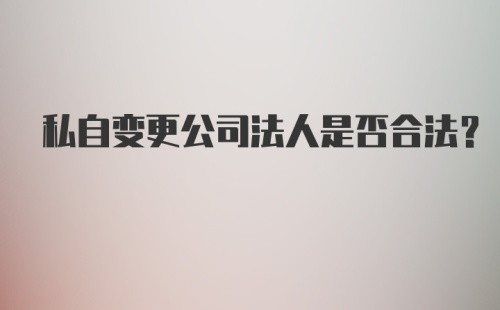 私自变更公司法人是否合法?